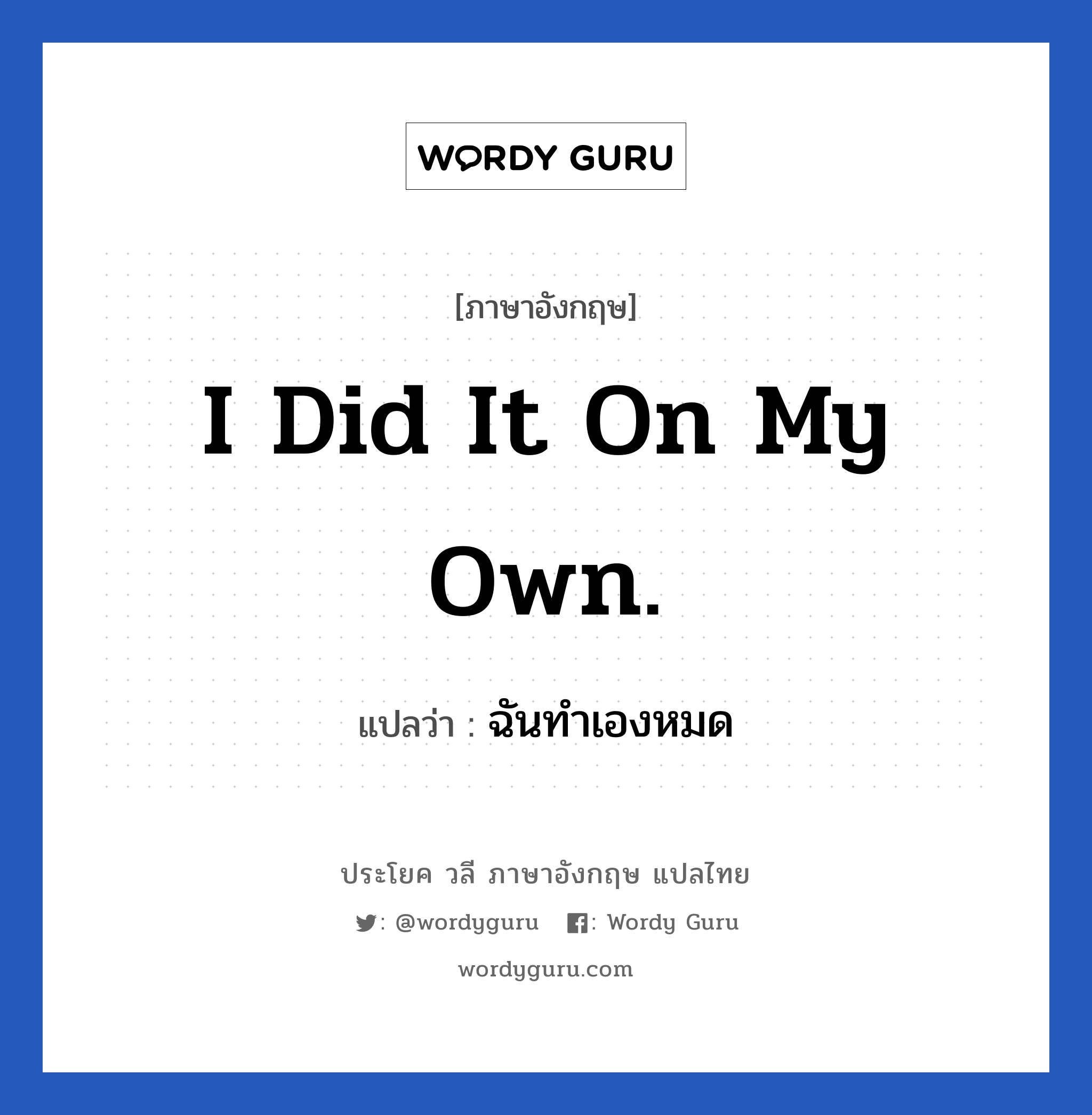 WORDY GURU

[ภาษาอังกฤษ]

I Did It On My Own.

แปลว่า : ฉันทำเองหมด

ประโยค วลี ภาษาอังกฤษ แปลไทย

: @wordyguru : Wordy Guru

wordyguru.com